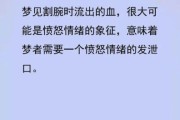 梦见割腕时流出的血，很大可能是愤怒情绪的象征，意味着梦者需要一个愤怒情绪的发泄口。